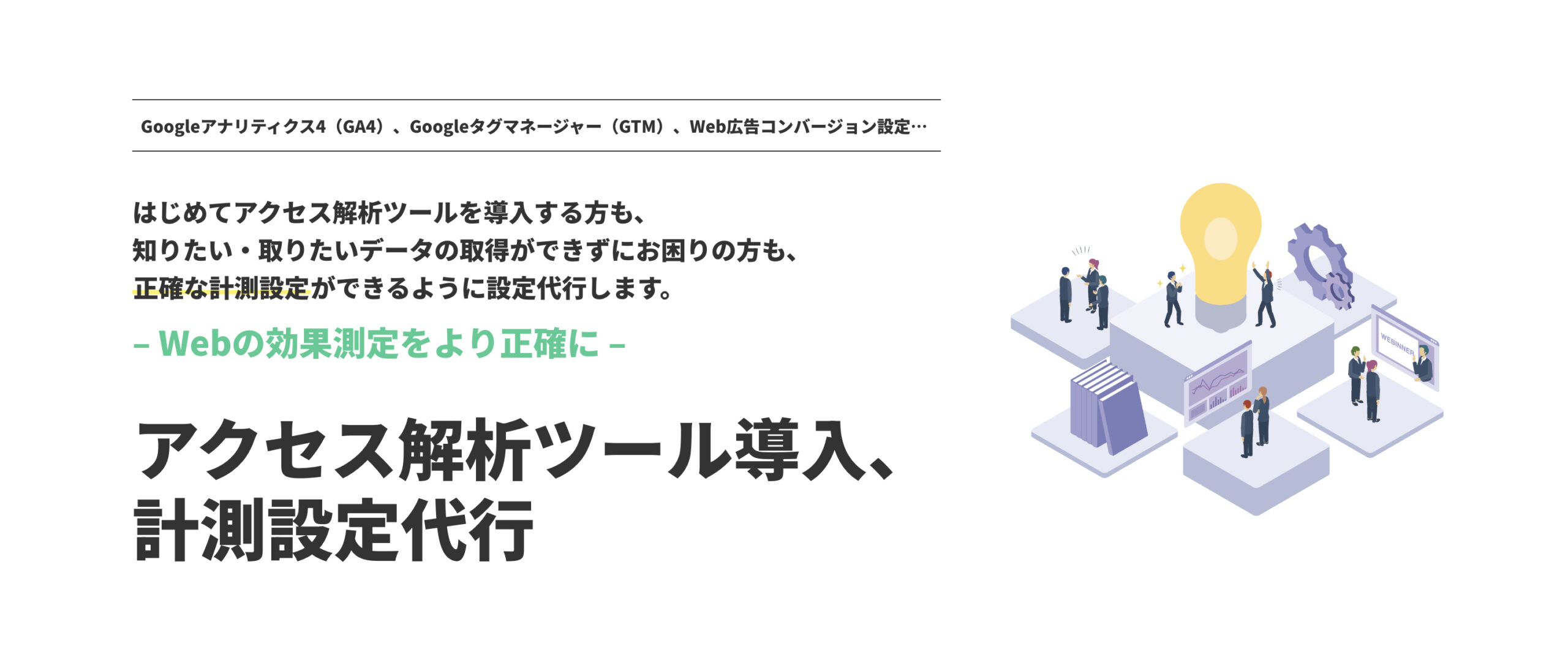 Googleアナリティクス4（GA4）、Googleタグマネージャー（GTM）、Web広告コンバージョン設定…

はじめてアクセス解析ツールを導入する方も、
知りたい・取りたいデータの取得ができずにお困りの方も、
正確な計測設定ができるように設定代行します。

– Webの効果測定をより正確に –

アクセス解析ツール導入、
計測設定代行

WEBINNER